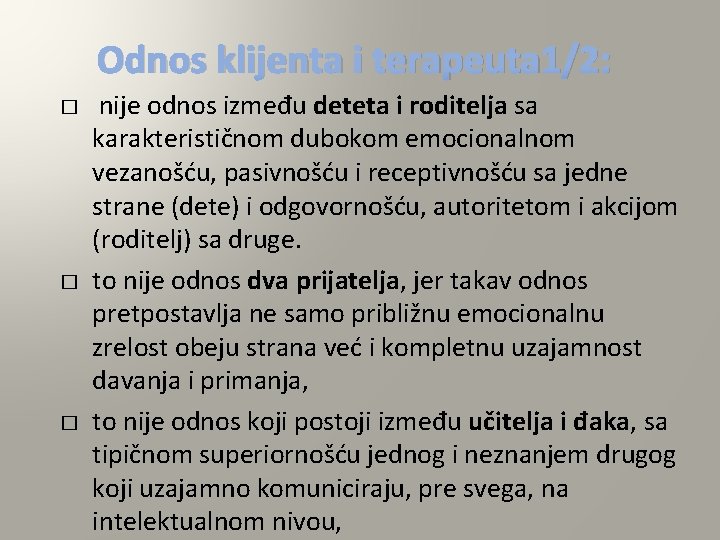 Odnos klijenta i terapeuta1/2:

☐ nije odnos između deteta i roditelja sa karakterističnom dubokom emocionalnom vezanošću, pasivnošću i receptivnošću sa jedne strane (dete) i odgovornošću, autoritetom i akcijom (roditelj) sa druge.

☐ to nije odnos dva prijatelja, jer takav odnos pretpostavlja ne samo približnu emocionalnu zrelost obeju strana već i kompletnu uzajamnost davanja i primanja,

☐ to nije odnos koji postoji između učitelja i đaka, sa tipičnom superiornošću jednog i neznanjem drugog koji uzajamno komuniciraju, pre svega, na intelektualnom nivou,